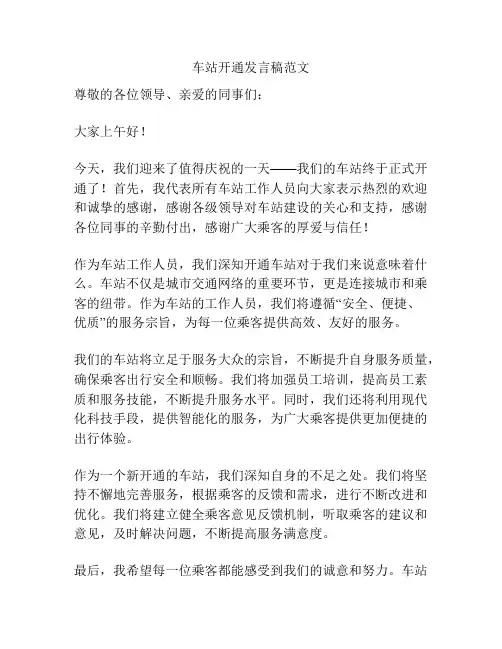 车站开通发言稿范文

尊敬的各位领导、亲爱的同事们：

大家上午好！

今天，我们迎来了值得庆祝的一天——我们的车站终于正式开通了！首先，我代表所有车站工作人员向大家表示热烈的欢迎和诚挚的感谢，感谢各级领导对车站建设的关心和支持，感谢各位同事的辛勤付出，感谢广大乘客的厚爱与信任！

作为车站工作人员，我们深知开通车站对于我们来说意味着什么。车站不仅是城市交通网络的重要环节，更是连接城市和乘客的纽带。作为车站的工作人员，我们将遵循“安全、便捷、优质”的服务宗旨，为每一位乘客提供高效、友好的服务。

我们的车站将立足于服务大众的宗旨，不断提升自身服务质量，确保乘客出行安全和顺畅。我们将加强员工培训，提高员工素质和服务技能，不断提升服务水平。同时，我们还将利用现代化科技手段，提供智能化的服务，为广大乘客提供更加便捷的出行体验。

作为一个新开通的车站，我们深知自身的不足之处。我们将坚持不懈地完善服务，根据乘客的反馈和需求，进行不断改进和优化。我们将建立健全乘客意见反馈机制，听取乘客的建议和意见，及时解决问题，不断提高服务满意度。

最后，我希望每一位乘客都能感受到我们的诚意和努力。车站